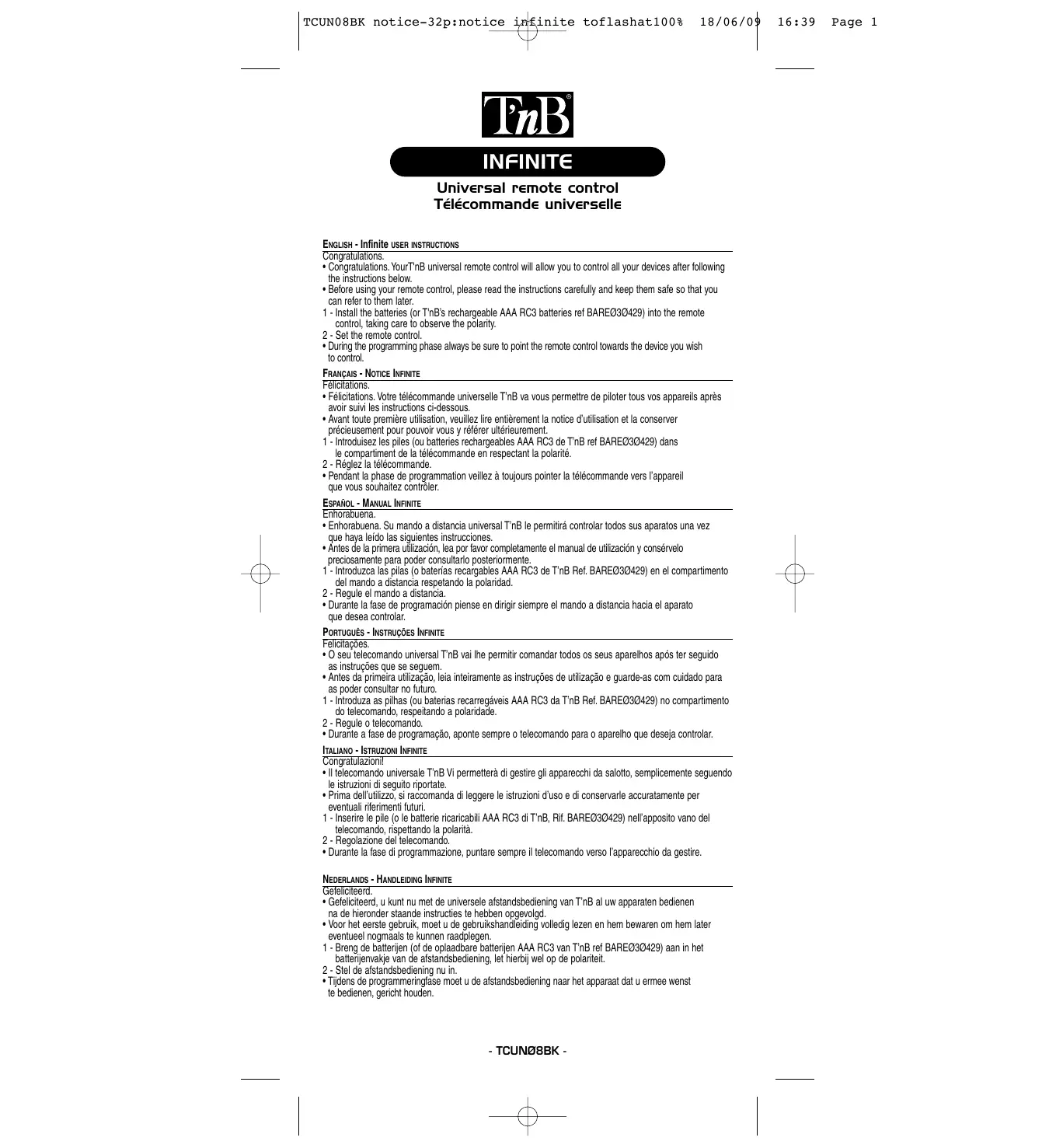 TCUN08BK notice-32p:notice infinite toflashat100% 18/06/09 16:39 Page 1

T'nB®

INFINITE

Universal remote control
Télécommande universelle

ENGLISH - Infinite USER INSTRUCTIONS
Congratulations.
• Congratulations. YourT'nB universal remote control will allow you to control all your devices after following the instructions below.
• Before using your remote control, please read the instructions carefully and keep them safe so that you can refer to them later.
1 - Install the batteries (or T'nB's rechargeable AAA RC3 batteries ref BAREØ3Ø429) into the remote control, taking care to observe the polarity.
2 - Set the remote control.
• During the programming phase always be sure to point the remote control towards the device you wish to control.

FRANÇAIS - NOTICE INFINITE
Félicitations.
• Félicitations. Votre télécommande universelle T'nB va vous permettre de piloter tous vos appareils après avoir suivi les instructions ci-dessous.
• Avant toute première utilisation, veuillez lire entièrement la notice d'utilisation et la conserver précieusement pour pouvoir vous y référer ultérieurement.
1 - Introduisez les piles (ou batteries rechargeables AAA RC3 de T'nB ref BAREØ3Ø429) dans le compartiment de la télécommande en respectant la polarité.
2 - Réglez la télécommande.
• Pendant la phase de programmation veillez à toujours pointer la télécommande vers l'appareil que vous souhaitez contrôler.

ESPAÑOL - MANUAL INFINITE
Enhorabuena.
• Enhorabuena. Su mando a distancia universal T'nB le permitirá controlar todos sus aparatos una vez que haya leído las siguientes instrucciones.
• Antes de la primera utilización, lea por favor completamente el manual de utilización y consérvelo preciosamente para poder consultarlo posteriormente.
1 - Introduzca las pilas (o baterías recargables AAA RC3 de T'nB Ref. BAREØ3Ø429) en el compartimento del mando a distancia respetando la polaridad.
2 - Regule el mando a distancia.
• Durante la fase de programación piense en dirigir siempre el mando a distancia hacia el aparato que desea controlar.

PORTUGUÊS - INSTRUÇÕES INFINITE
Felicitações.
• O seu telecomando universal T'nB vai lhe permitir comandar todos os seus aparelhos após ter seguido as instruções que se seguem.
• Antes da primeira utilização, leia inteiramente as instruções de utilização e guarde-as com cuidado para as poder consultar no futuro.
1 - Introduza as pilhas (ou baterias recarregáveis AAA RC3 da T'nB Ref. BAREØ3Ø429) no compartimento do telecomando, respeitando a polaridade.
2 - Regule o telecomando.
• Durante a fase de programação, aponte sempre o telecomando para o aparelho que deseja controlar.

ITALIANO - ISTRUZIONI INFINITE
Congratulazioni!
• Il telecomando universale T'nB Vi permetterà di gestire gli apparecchi da salotto, semplicemente seguendo le istruzioni di seguito riportate.
• Prima dell'utilizzo, si raccomanda di leggere le istruzioni d'uso e di conservarle accuratamente per eventuali riferimenti futuri.
1 - Inserire le pile (o le batterie ricaricabili AAA RC3 di T'nB, Rif. BAREØ3Ø429) nell'apposito vano del telecomando, rispettando la polarità.
2 - Regolazione del telecomando.
• Durante la fase di programmazione, puntare sempre il telecomando verso l'apparecchio da gestire.

NEDERLANDS - HANDLEIDING INFINITE
Gefeliciteerd.
• Gefeliciteerd, u kunt nu met de universele afstandsbediening van T'nB al uw apparaten bedienen na de hieronder staande instructies te hebben opgevolgd.
• Voor het eerste gebruik, moet u de gebruikshandleiding volledig lezen en hem bewaren om hem later eventueel nogmaals te kunnen raadplegen.
1 - Breng de batterijen (of de oplaadbare batterijen AAA RC3 van T'nB ref BAREØ3Ø429) aan in het batterijenvakje van de afstandsbediening, let hierbij wel op de polariteit.
2 - Stel de afstandsbediening nu in.
• Tijdens de programmeringfase moet u de afstandsbediening naar het apparaat dat u ermee wenst te bedienen, gericht houden.

- TCUNØ8BK -